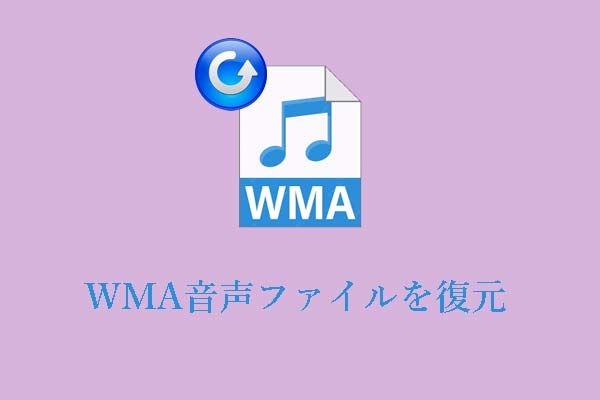 WMA

WMA音声ファイルを復元